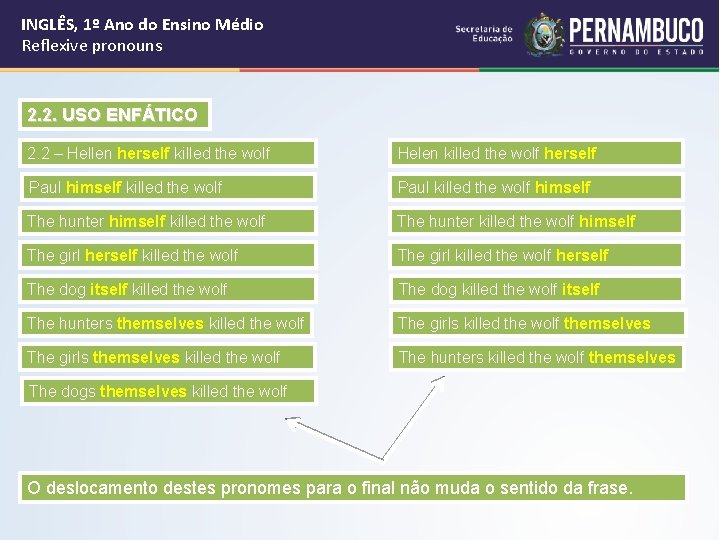 INGLÊS, 1º Ano do Ensino Médio
Reflexive pronouns

Secretaria de Educação

PERNAMBUCO
GOVERNO DO ESTADO

2.2. USO ENFÁTICO

2.2 – Hellen herself killed the wolf

Paul himself killed the wolf

The hunter himself killed the wolf

The girl herself killed the wolf

The dog itself killed the wolf

The hunters themselves killed the wolf

The girls themselves killed the wolf

The dogs themselves killed the wolf

Helen killed the wolf herself

Paul killed the wolf himself

The hunter killed the wolf himself

The girl killed the wolf herself

The dog killed the wolf itself

The girls killed the wolf themselves

The hunters killed the wolf themselves

O deslocamento destes pronomes para o final não muda o sentido da frase.